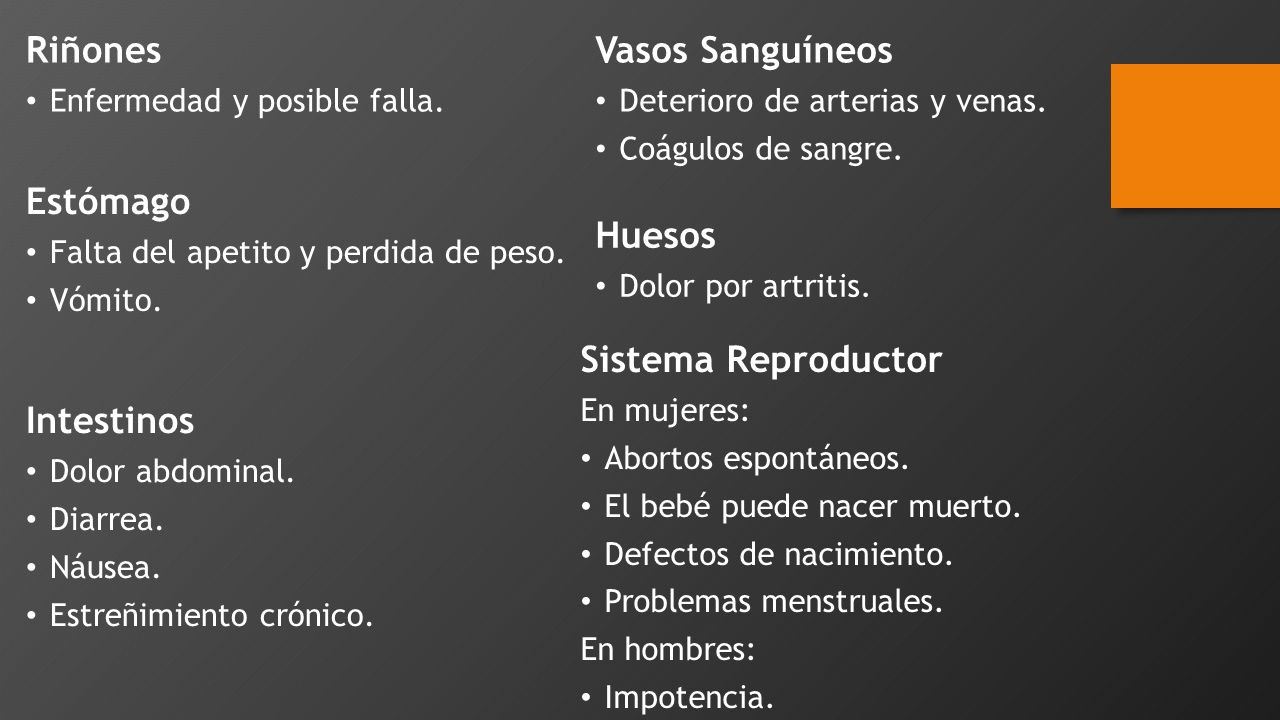 Riñones
• Enfermedad y posible falla.

Estómago
• Falta del apetito y perdida de peso.
• Vómito.

Intestinos
• Dolor abdominal.
• Diarrea.
• Náusea.
• Estreñimiento crónico.

Vasos Sanguíneos
• Deterioro de arterias y venas.
• Coágulos de sangre.

Huesos
• Dolor por artritis.

Sistema Reproductor
En mujeres:
• Abortos espontáneos.
• El bebé puede nacer muerto.
• Defectos de nacimiento.
• Problemas menstruales.
En hombres:
• Impotencia.